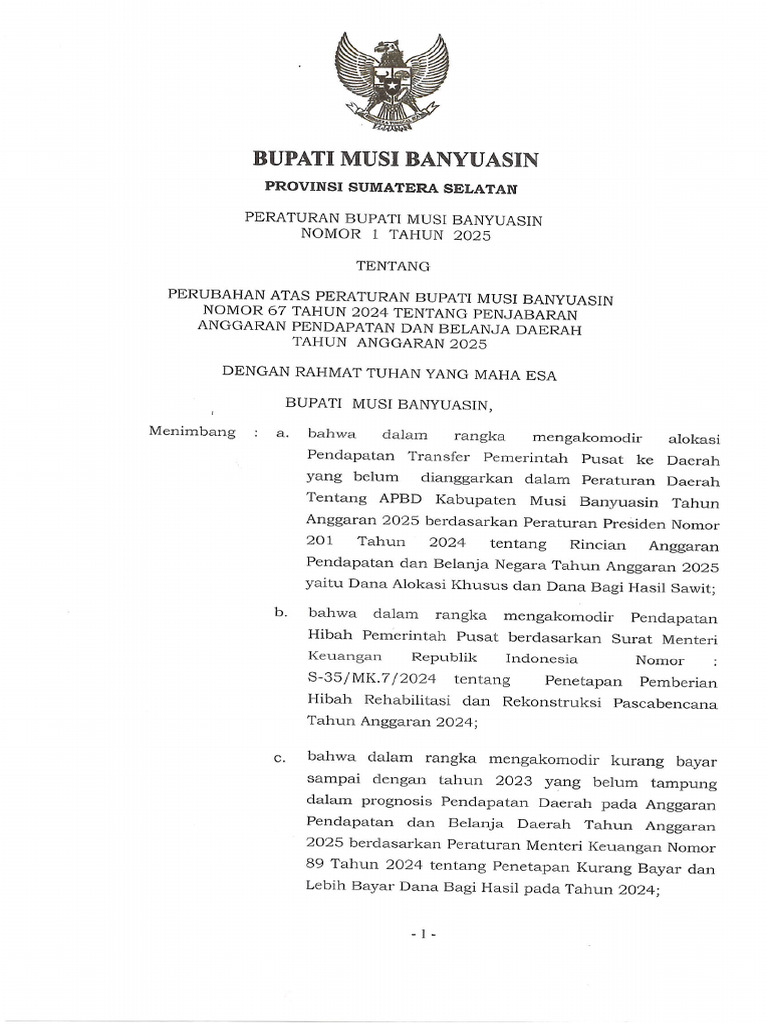 BUPATI MUSI BANYUASIN

PROVINSI SUMATERA SELATAN

PERATURAN BUPATI MUSI BANYUASIN
NOMOR 1 TAHUN 2025

TENTANG

PERUBAHAN ATAS PERATURAN BUPATI MUSI BANYUASIN NOMOR 67 TAHUN 2024 TENTANG PENJABARAN ANGGARAN PENDAPATAN DAN BELANJA DAERAH TAHUN ANGGARAN 2025

DENGAN RAHMAT TUHAN YANG MAHA ESA

BUPATI MUSI BANYUASIN,

Menimbang : a. bahwa dalam rangka mengakomodir alokasi Pendapatan Transfer Pemerintah Pusat ke Daerah yang belum dianggarkan dalam Peraturan Daerah Tentang APBD Kabupaten Musi Banyuasin Tahun Anggaran 2025 berdasarkan Peraturan Presiden Nomor 201 Tahun 2024 tentang Rincian Anggaran Pendapatan dan Belanja Negara Tahun Anggaran 2025 yaitu Dana Alokasi Khusus dan Dana Bagi Hasil Sawit;

b. bahwa dalam rangka mengakomodir Pendapatan Hibah Pemerintah Pusat berdasarkan Surat Menteri Keuangan Republik Indonesia Nomor : S-35/MK.7/2024 tentang Penetapan Pemberian Hibah Rehabilitasi dan Rekonstruksi Pascabencana Tahun Anggaran 2024;

c. bahwa dalam rangka mengakomodir kurang bayar sampai dengan tahun 2023 yang belum tampung dalam prognosis Pendapatan Daerah pada Anggaran Pendapatan dan Belanja Daerah Tahun Anggaran 2025 berdasarkan Peraturan Menteri Keuangan Nomor 89 Tahun 2024 tentang Penetapan Kurang Bayar dan Lebih Bayar Dana Bagi Hasil pada Tahun 2024;

- 1 -